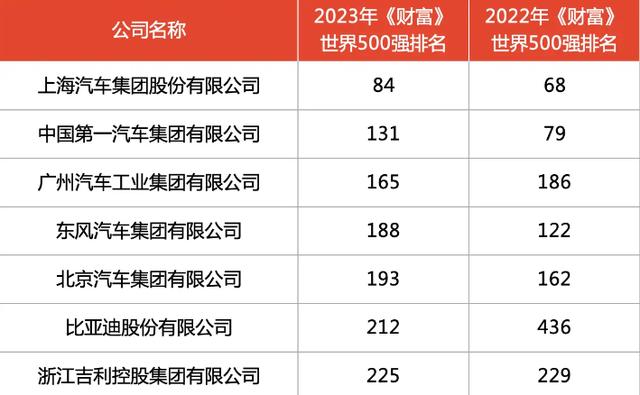 | 公司名称 | 2023年《财富》世界500强排名 | 2022年《财富》世界500强排名 |
|---|---|---|
| 上海汽车集团股份有限公司 | 84 | 68 |
| 中国第一汽车集团有限公司 | 131 | 79 |
| 广州汽车工业集团有限公司 | 165 | 186 |
| 东风汽车集团有限公司 | 188 | 122 |
| 北京汽车集团有限公司 | 193 | 162 |
| 比亚迪股份有限公司 | 212 | 436 |
| 浙江吉利控股集团有限公司 | 225 | 229 |